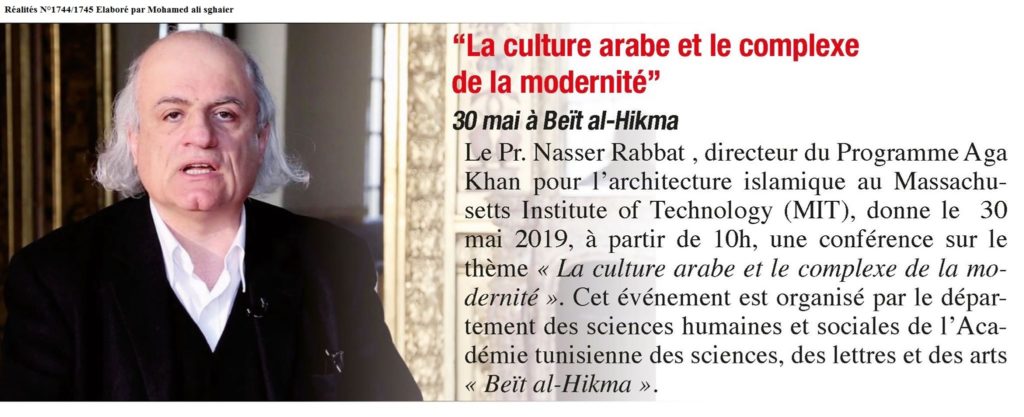 Réalités N°1744/1745 Elaboré par Mohamed ali sghaier

"La culture arabe et le complexe de la modernité"

30 mai à Beït al-Hikma

Le Pr. Nasser Rabbat , directeur du Programme Aga Khan pour l'architecture islamique au Massachusetts Institute of Technology (MIT), donne le 30 mai 2019, à partir de 10h, une conférence sur le thème « La culture arabe et le complexe de la modernité ». Cet événement est organisé par le département des sciences humaines et sociales de l'Académie tunisienne des sciences, des lettres et des arts « Beït al-Hikma ».